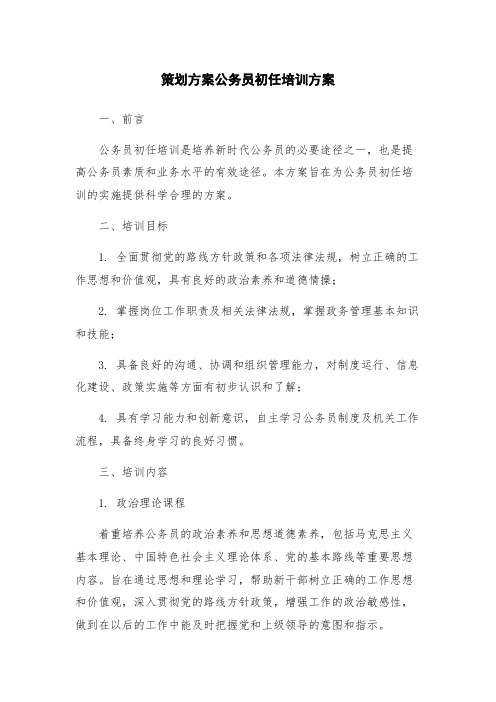 策划方案公务员初任培训方案

一、前言

公务员初任培训是培养新时代公务员的必要途径之一，也是提高公务员素质和业务水平的有效途径。本方案旨在为公务员初任培训的实施提供科学合理的方案。

二、培训目标

1. 全面贯彻党的路线方针政策和各项法律法规，树立正确的工作思想和价值观，具有良好的政治素养和道德情操；

2. 掌握岗位工作职责及相关法律法规，掌握政务管理基本知识和技能；

3. 具备良好的沟通、协调和组织管理能力，对制度运行、信息化建设、政策实施等方面有初步认识和了解；

4. 具有学习能力和创新意识，自主学习公务员制度及机关工作流程，具备终身学习的良好习惯。

三、培训内容

1. 政治理论课程

着重培养公务员的政治素养和思想道德素养，包括马克思主义基本理论、中国特色社会主义理论体系、党的基本路线等重要思想内容。旨在通过思想和理论学习，帮助新干部树立正确的工作思想和价值观，深入贯彻党的路线方针政策，增强工作的政治敏感性，做到在以后的工作中能及时把握党和上级领导的意图和指示。